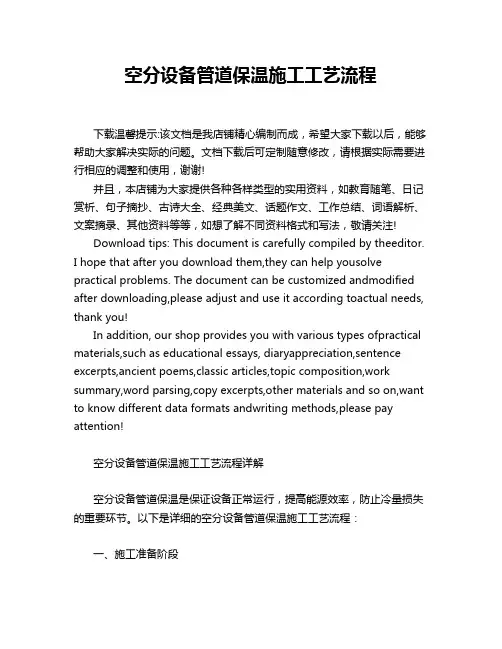 空分设备管道保温施工工艺流程

下载温馨提示:该文档是我店铺精心编制而成，希望大家下载以后，能够帮助大家解决实际的问题。文档下载后可定制随意修改，请根据实际需要进行相应的调整和使用，谢谢!

并且，本店铺为大家提供各种各样类型的实用资料，如教育随笔、日记赏析、句子摘抄、古诗大全、经典美文、话题作文、工作总结、词语解析、文案摘录、其他资料等等，如想了解不同资料格式和写法，敬请关注!

Download tips: This document is carefully compiled by theeditor. I hope that after you download them,they can help yousolve practical problems. The document can be customized andmodified after downloading,please adjust and use it according toactual needs, thank you!

In addition, our shop provides you with various types ofpractical materials,such as educational essays, diaryappreciation,sentence excerpts,ancient poems,classic articles,topic composition,work summary,word parsing,copy excerpts,other materials and so on,want to know different data formats andwriting methods,please pay attention!

空分设备管道保温施工工艺流程详解

空分设备管道保温是保证设备正常运行，提高能源效率，防止冷量损失的重要环节。以下是详细的空分设备管道保温施工工艺流程：

一、施工准备阶段